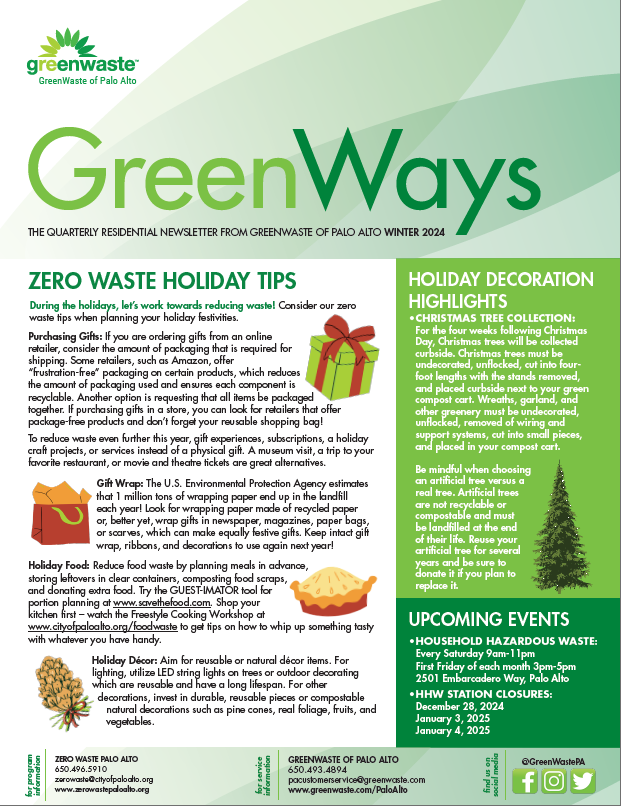 greenwaste™
GreenWaste of Palo Alto

GreenWays

THE QUARTERLY RESIDENTIAL NEWSLETTER FROM GREENWASTE OF PALO ALTO WINTER 2024

ZERO WASTE HOLIDAY TIPS

During the holidays, let's work towards reducing waste! Consider our zero waste tips when planning your holiday festivities.

Purchasing Gifts: If you are ordering gifts from an online retailer, consider the amount of packaging that is required for shipping. Some retailers, such as Amazon, offer "frustration-free" packaging on certain products, which reduces the amount of packaging used and ensures each component is recyclable. Another option is requesting that all items be packaged together. If purchasing gifts in a store, you can look for retailers that offer package-free products and don't forget your reusable shopping bag!

To reduce waste even further this year, gift experiences, subscriptions, a holiday craft projects, or services instead of a physical gift. A museum visit, a trip to your favorite restaurant, or movie and theatre tickets are great alternatives.

Gift Wrap: The U.S. Environmental Protection Agency estimates that 1 million tons of wrapping paper end up in the landfill each year! Look for wrapping paper made of recycled paper or, better yet, wrap gifts in newspaper, magazines, paper bags, or scarves, which can make equally festive gifts. Keep intact gift wrap, ribbons, and decorations to use again next year!

Holiday Food: Reduce food waste by planning meals in advance, storing leftovers in clear containers, composting food scraps, and donating extra food. Try the GUEST-IMATOR tool for portion planning at www.savethefood.com. Shop your kitchen first – watch the Freestyle Cooking Workshop at www.cityofpaloalto.org/foodwaste to get tips on how to whip up something tasty with whatever you have handy.

Holiday Décor: Aim for reusable or natural décor items. For lighting, utilize LED string lights on trees or outdoor decorating which are reusable and have a long lifespan. For other decorations, invest in durable, reusable pieces or compostable natural decorations such as pine cones, real foliage, fruits, and vegetables.

HOLIDAY DECORATION HIGHLIGHTS

• CHRISTMAS TREE COLLECTION: For the four weeks following Christmas Day, Christmas trees will be collected curbside. Christmas trees must be undecorated, unflocked, cut into four-foot lengths with the stands removed, and placed curbside next to your green compost cart. Wreaths, garland, and other greenery must be undecorated, unflocked, removed of wiring and support systems, cut into small pieces, and placed in your compost cart.

Be mindful when choosing an artificial tree versus a real tree. Artificial trees are not recyclable or compostable and must be landfilled at the end of their life. Reuse your artificial tree for several years and be sure to donate it if you plan to replace it.

UPCOMING EVENTS

• HOUSEHOLD HAZARDOUS WASTE:
Every Saturday 9am-11pm
First Friday of each month 3pm-5pm
2501 Embarcadero Way, Palo Alto

• HHW STATION CLOSURES:
December 28, 2024
January 3, 2025
January 4, 2025

for program information
ZERO WASTE PALO ALTO
650.496.5910
zerowaste@cityofpaloalto.org
www.zerowastepaloalto.org

for service information
GREENWASTE OF PALO ALTO
650.493.4894
pacustomerservice@greenwaste.com
www.greenwaste.com/PaloAlto

find us on social media
@GreenWastePA